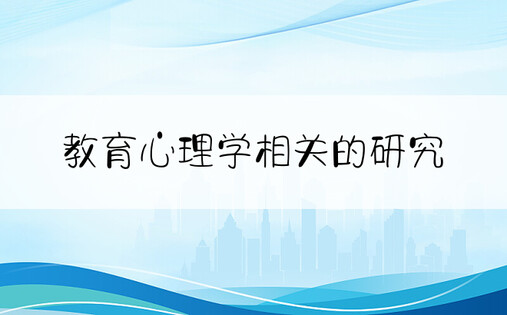 教育心理学相关的研究